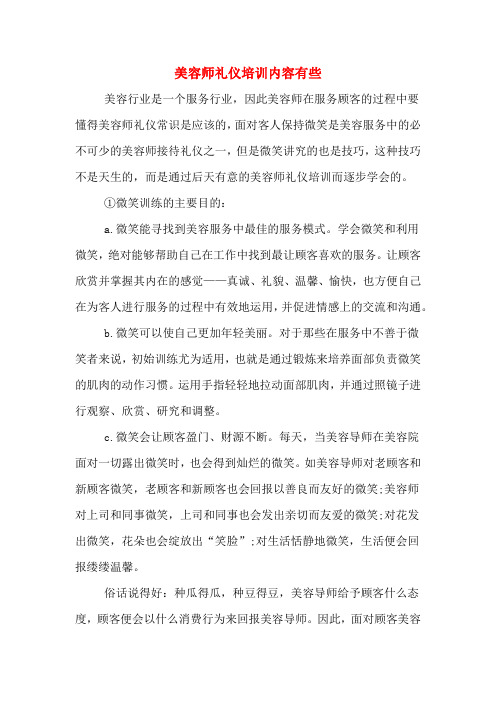 美容师礼仪培训内容有些

美容行业是一个服务行业，因此美容师在服务顾客的过程中要懂得美容师礼仪常识是应该的，面对客人保持微笑是美容服务中的必不可少的美容师接待礼仪之一，但是微笑讲究的也是技巧，这种技巧不是天生的，而是通过后天有意的美容师礼仪培训而逐步学会的。

①微笑训练的主要目的：

a.微笑能寻找到美容服务中最佳的服务模式。学会微笑和利用微笑，绝对能够帮助自己在工作中找到最让顾客喜欢的服务。让顾客欣赏并掌握其内在的感觉——真诚、礼貌、温馨、愉快，也方便自己在为客人进行服务的过程中有效地运用，并促进情感上的交流和沟通。

b.微笑可以使自己更加年轻美丽。对于那些在服务中不善于微笑者来说，初始训练尤为适用，也就是通过锻炼来培养面部负责微笑的肌肉的动作习惯。运用手指轻轻地拉动面部肌肉，并通过照镜子进行观察、欣赏、研究和调整。

c.微笑会让顾客盈门、财源不断。每天，当美容导师在美容院面对一切露出微笑时，也会得到灿烂的微笑。如美容导师对老顾客和新顾客微笑，老顾客和新顾客也会回报以善良而友好的微笑;美容师对上司和同事微笑，上司和同事也会发出亲切而友爱的微笑;对花发出微笑，花朵也会绽放出“笑脸”;对生活恬静地微笑，生活便会回报缕缕温馨。

俗话说得好：种瓜得瓜，种豆得豆，美容导师给予顾客什么态度，顾客便会以什么消费行为来回报美容导师。因此，面对顾客美容